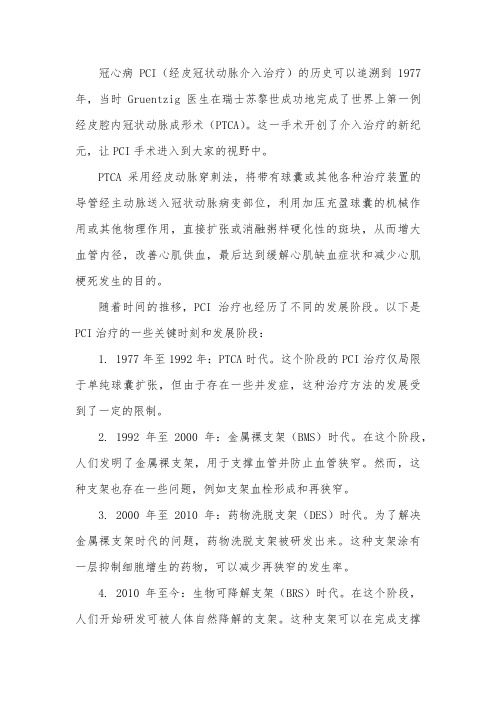 冠心病 PCI（经皮冠状动脉介入治疗）的历史可以追溯到 1977 年，当时 Gruentzig 医生在瑞士苏黎世成功地完成了世界上第一例经皮腔内冠状动脉成形术（PTCA）。这一手术开创了介入治疗的新纪元，让 PCI 手术进入到大家的视野中。

PTCA 采用经皮动脉穿刺法，将带有球囊或其他各种治疗装置的导管经主动脉送入冠状动脉病变部位，利用加压充盈球囊的机械作用或其他物理作用，直接扩张或消融粥样硬化性的斑块，从而增大血管内径，改善心肌供血，最后达到缓解心肌缺血症状和减少心肌梗死发生的目的。

随着时间的推移，PCI 治疗也经历了不同的发展阶段。以下是 PCI 治疗的一些关键时刻和发展阶段：

1. 1977 年至 1992 年：PTCA 时代。这个阶段的 PCI 治疗仅局限于单纯球囊扩张，但由于存在一些并发症，这种治疗方法的发展受到了一定的限制。

2. 1992 年至 2000 年：金属裸支架（BMS）时代。在这个阶段，人们发明了金属裸支架，用于支撑血管并防止血管狭窄。然而，这种支架也存在一些问题，例如支架血栓形成和再狭窄。

3. 2000 年至 2010 年：药物洗脱支架（DES）时代。为了解决金属裸支架时代的问题，药物洗脱支架被研发出来。这种支架涂有一层抑制细胞增生的药物，可以减少再狭窄的发生率。

4. 2010 年至今：生物可降解支架（BRS）时代。在这个阶段，人们开始研发可被人体自然降解的支架。这种支架可以在完成支撑